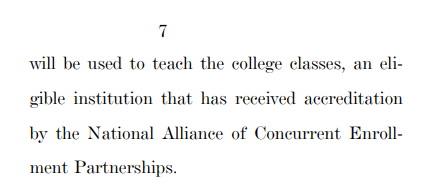 7

will be used to teach the college classes, an eligible institution that has received accreditation by the National Alliance of Concurrent Enrollment Partnerships.